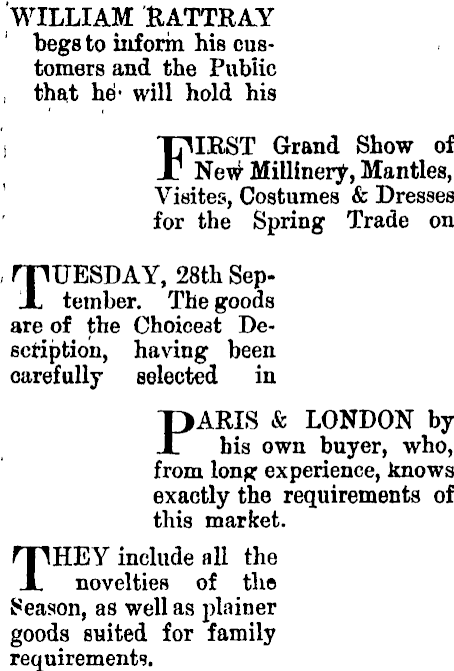 WILLIAM RATTRAY begs to inform his customers and the Public that he will hold his

FIRST Grand Show of New Millinery, Mantles, Visites, Costumes & Dresses for the Spring Trade on

TUESDAY, 28th September. The goods are of the Choicest Description, having been carefully selected in

PARIS & LONDON by his own buyer, who, from long experience, knows exactly the requirements of this market.

THEY include all the novelties of the Season, as well as plainer goods suited for family requirements.